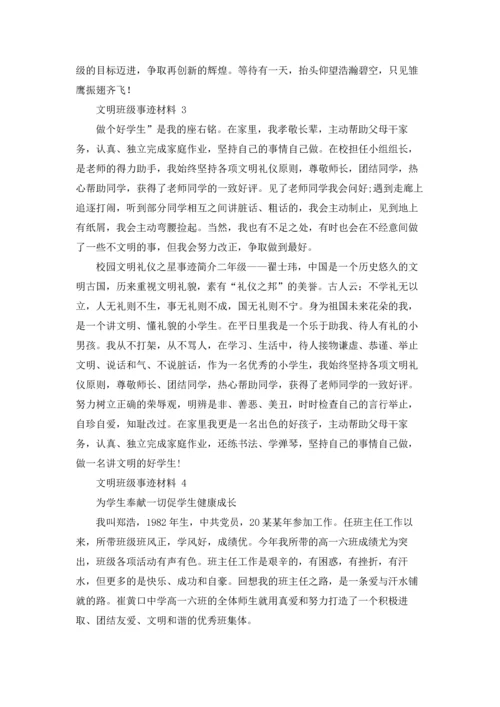 级的目标迈进，争取再创新的辉煌。等待有一天，抬头仰望浩瀚碧空，只见雏鹰振翅齐飞！

文明班级事迹材料 3

做个好学生”是我的座右铭。在家里，我孝敬长辈，主动帮助父母干家务，认真、独立完成家庭作业，坚持自己的事情自己做。在校担任小组组长，是老师的得力助手，我始终坚持各项文明礼仪原则，尊敬师长，团结同学，热心帮助同学，获得了老师同学的一致好评。见了老师同学我会问好;遇到走廊上追逐打闹，听到部分同学相互之间讲脏话、粗话的，我会主动制止，见到地上有纸屑，我会主动弯腰捡起。当然，我也有不足之处，有时也会在不经意间做了一些不文明的事，但我会努力改正，争取做到最好。

校园文明礼仪之星事迹简介二年级——翟士玮，中国是一个历史悠久的文明古国，历来重视文明礼貌，素有“礼仪之邦”的美誉。古人云：不学礼无以立，人无礼则不生，事无礼则不成，国无礼则不宁。身为祖国未来花朵的我，是一个讲文明、懂礼貌的小学生。在平日里我是一个乐于助我、待人有礼的小男孩。我从不打架，从不骂人，在学习、生活中，待人接物谦虚、恭谨、举止文明、说话和气、不说脏话，作为一名优秀的小学生，我始终坚持各项文明礼仪原则，尊敬师长、团结同学，热心帮助同学，获得了老师同学的一致好评。努力树立正确的荣辱观，明辨是非、善恶、美丑，时时检查自己的言行举止，自珍自爱，知耻改过。在家里我更是一名出色的好孩子，主动帮助父母干家务，认真、独立完成家庭作业，还练书法、学弹琴，坚持自己的事情自己做，做一名讲文明的好学生!

文明班级事迹材料 4

为学生奉献一切促学生健康成长

我叫郑浩，1982 年生，中共党员，20 某某年参加工作。任班主任工作以来，所带班级班风正，学风好，成绩优。今年我所带的高一六班成绩尤为突出，班级各项活动有声有色。班主任工作是艰辛的，有困惑，有挫折，有汗水，但更多的是快乐、成功和自豪。回想我的班主任之路，是一条爱与汗水铺就的路。崔黄口中学高一六班的全体师生就用真爱和努力打造了一个积极进取、团结友爱、文明和谐的优秀班集体。